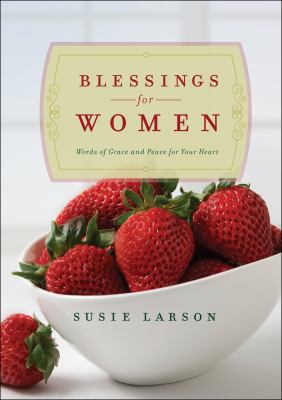 BLESSINGS
for
WOMEN

Words of Grace and Peace for Your Heart

SUSIE LARSON